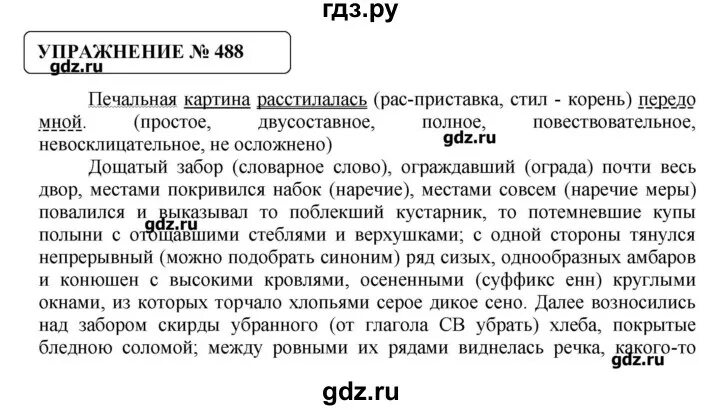 гдз.ру

УПРАЖНЕНИЕ № 488

gdz.ru

Печальная картина расстилалась (рас-приставка, стил - корень) передо мной. (простое, двусоставное, полное, повествовательное, невосклицательное, не осложнено)

gdz.ru

Дощатый забор (словарное слово), ограждавший (ограда) почти весь двор, местами покривился набок (наречие), местами совсем (наречие меры) повалился и выказывал то поблекший кустарник, то потемневшие купы полыни с отощавшими стеблями и верхушками; с одной стороны тянулся непрерывный (можно подобрать синоним) ряд сизых, однообразных амбаров и конюшен с высокими кровлями, осененными (суффикс енн) круглыми окнами, из которых торчало хлопьями серое дикое сено. Далее возносились над забором скирды убранного (от глагола СВ убрать) хлеба, покрытые бледною соломой; между ровными их рядами виднелась речка, какого-то

gdz.ru

gdz.ru

gdz.ru